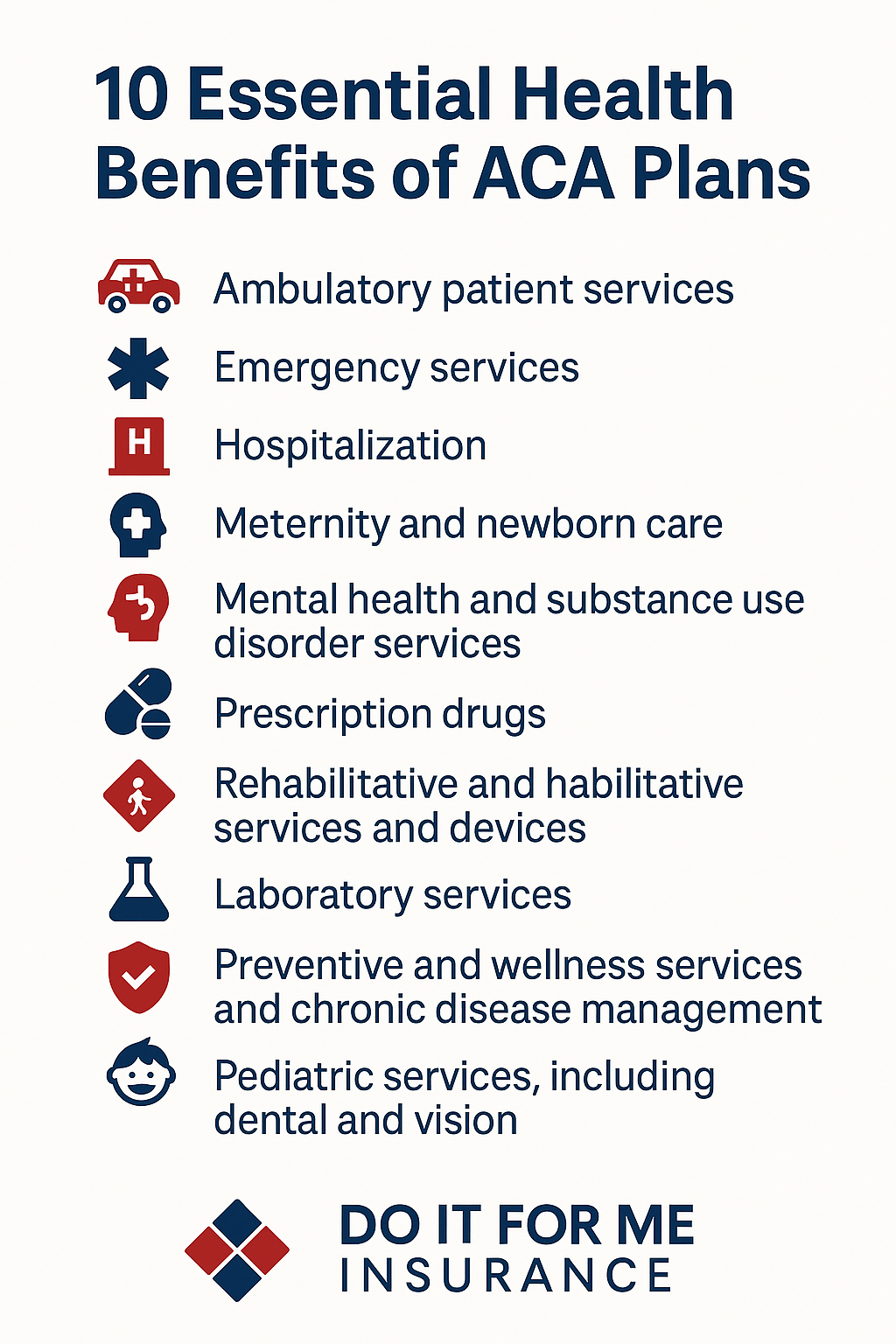 10 Essential Health Benefits of ACA Plans

Ambulatory patient services

Emergency services

H

Hospitalization

Meternity and newborn care

Mental health and substance use disorder services

Prescription drugs

Rehabilitative and habilitative services and devices

Laboratory services

Preventive and wellness services and chronic disease management

Pediatric services, including dental and vision

DO IT FOR ME
INSURANCE